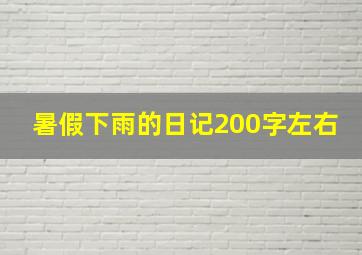 暑假下雨的日记200字左右